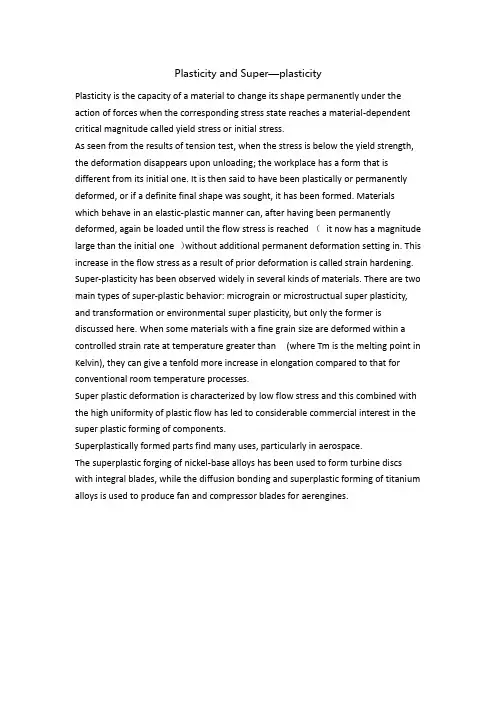 Plasticity and Super—plasticity

Plasticity is the capacity of a material to change its shape permanently under the action of forces when the corresponding stress state reaches a material-dependent critical magnitude called yield stress or initial stress.
As seen from the results of tension test, when the stress is below the yield strength, the deformation disappears upon unloading; the workplace has a form that is different from its initial one. It is then said to have been plastically or permanently deformed, or if a definite final shape was sought, it has been formed. Materials which behave in an elastic-plastic manner can, after having been permanently deformed, again be loaded until the flow stress is reached （ it now has a magnitude large than the initial one ）without additional permanent deformation setting in. This increase in the flow stress as a result of prior deformation is called strain hardening.
Super-plasticity has been observed widely in several kinds of materials. There are two main types of super-plastic behavior: micrograin or microstructual super plasticity, and transformation or environmental super plasticity, but only the former is discussed here. When some materials with a fine grain size are deformed within a controlled strain rate at temperature greater than (where Tm is the melting point in Kelvin), they can give a tenfold more increase in elongation compared to that for conventional room temperature processes.
Super plastic deformation is characterized by low flow stress and this combined with the high uniformity of plastic flow has led to considerable commercial interest in the super plastic forming of components.
Superplastically formed parts find many uses, particularly in aerospace.
The superplastic forging of nickel-base alloys has been used to form turbine discs with integral blades, while the diffusion bonding and superplastic forming of titanium alloys is used to produce fan and compressor blades for aerengines.